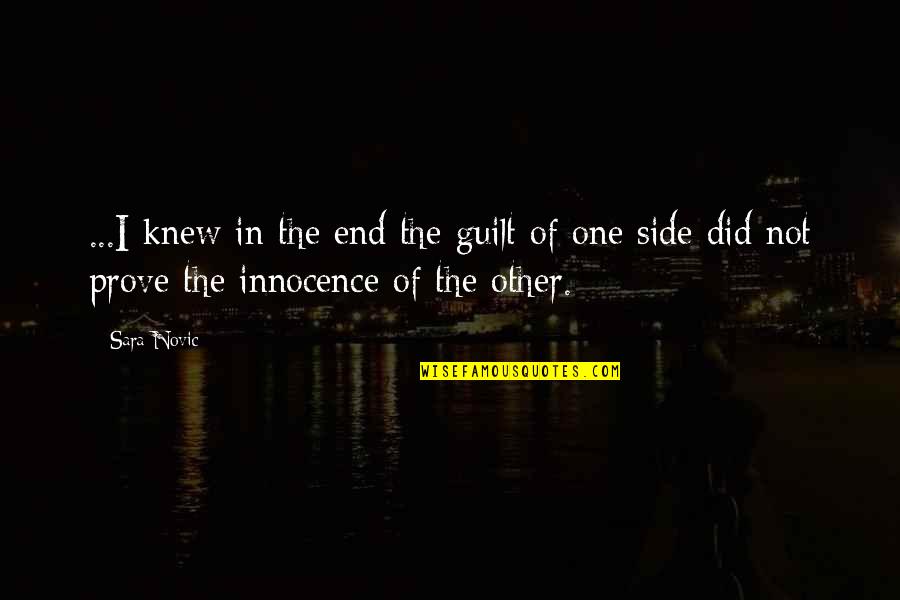 ...I knew in the end the guilt of one side did not prove the innocence of the other.

Sara Novic

WISEFAMOUSQUOTES.COM